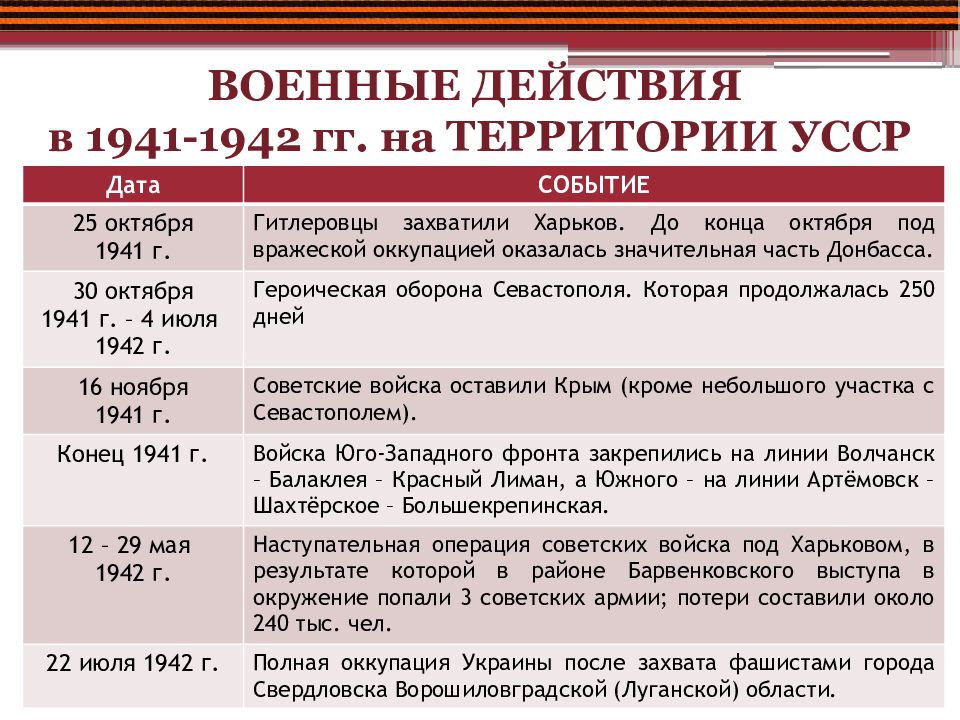 ВОЕННЫЕ ДЕЙСТВИЯ
в 1941-1942 гг. на ТЕРРИТОРИИ УССР

| Дата | СОБЫТИЕ |
|---|---|
| 25 октября 1941 г. | Гитлеровцы захватили Харьков. До конца октября под вражеской оккупацией оказалась значительная часть Донбасса. |
| 30 октября 1941 г. – 4 июля 1942 г. | Героическая оборона Севастополя. Которая продолжалась 250 дней |
| 16 ноября 1941 г. | Советские войска оставили Крым (кроме небольшого участка с Севастополем). |
| Конец 1941 г. | Войска Юго-Западного фронта закрепились на линии Волчанск – Балаклея – Красный Лиман, а Южного – на линии Артёмовск – Шахтёрское – Большекрепинская. |
| 12 – 29 мая 1942 г. | Наступательная операция советских войска под Харьковом, в результате которой в районе Барвенковского выступа в окружение попали 3 советских армии; потери составили около 240 тыс. чел. |
| 22 июля 1942 г. | Полная оккупация Украины после захвата фашистами города Свердловска Ворошиловградской (Луганской) области. |